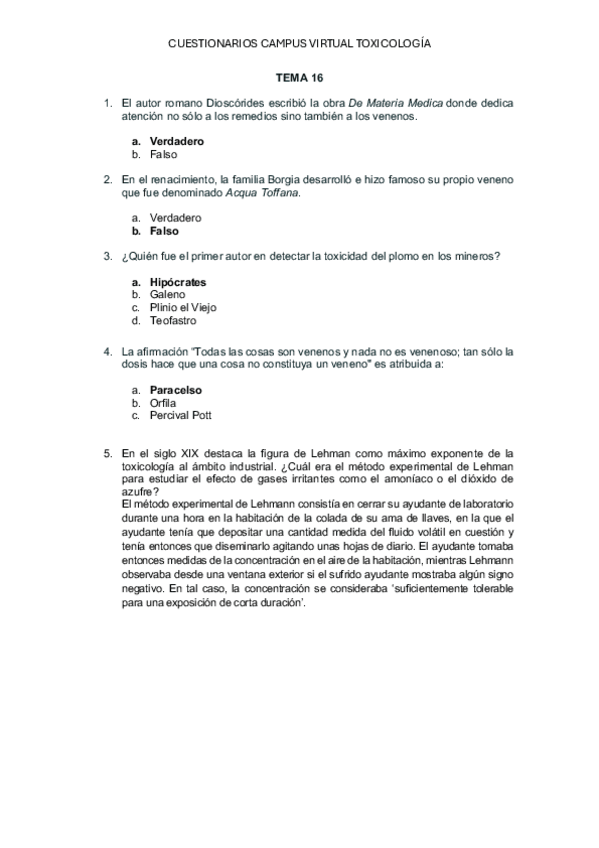 CUESTIONARIOS CAMPUS VIRTUAL TOXICOLOGÍA

TEMA 16

1. El autor romano Dioscórides escribió la obra De Materia Medica donde dedica atención no sólo a los remedios sino también a los venenos.

a. Verdadero
b. Falso

2. En el renacimiento, la familia Borgia desarrolló e hizo famoso su propio veneno que fue denominado Acqua Toffana.

a. Verdadero
b. Falso

3. ¿Quién fue el primer autor en detectar la toxicidad del plomo en los mineros?

a. Hipócrates
b. Galeno
c. Plinio el Viejo
d. Teofastro

4. La afirmación "Todas las cosas son venenos y nada no es venenoso; tan sólo la dosis hace que una cosa no constituya un veneno" es atribuida a:

a. Paracelso
b. Orfila
c. Percival Pott

5. En el siglo XIX destaca la figura de Lehman como máximo exponente de la toxicología al ámbito industrial. ¿Cuál era el método experimental de Lehman para estudiar el efecto de gases irritantes como el amoníaco o el dióxido de azufre?
El método experimental de Lehmann consistía en cerrar su ayudante de laboratorio durante una hora en la habitación de la colada de su ama de llaves, en la que el ayudante tenía que depositar una cantidad medida del fluido volátil en cuestión y tenía entonces que diseminarlo agitando unas hojas de diario. El ayudante tomaba entonces medidas de la concentración en el aire de la habitación, mientras Lehmann observaba desde una ventana exterior si el sufrido ayudante mostraba algún signo negativo. En tal caso, la concentración se consideraba 'suficientemente tolerable para una exposición de corta duración'.